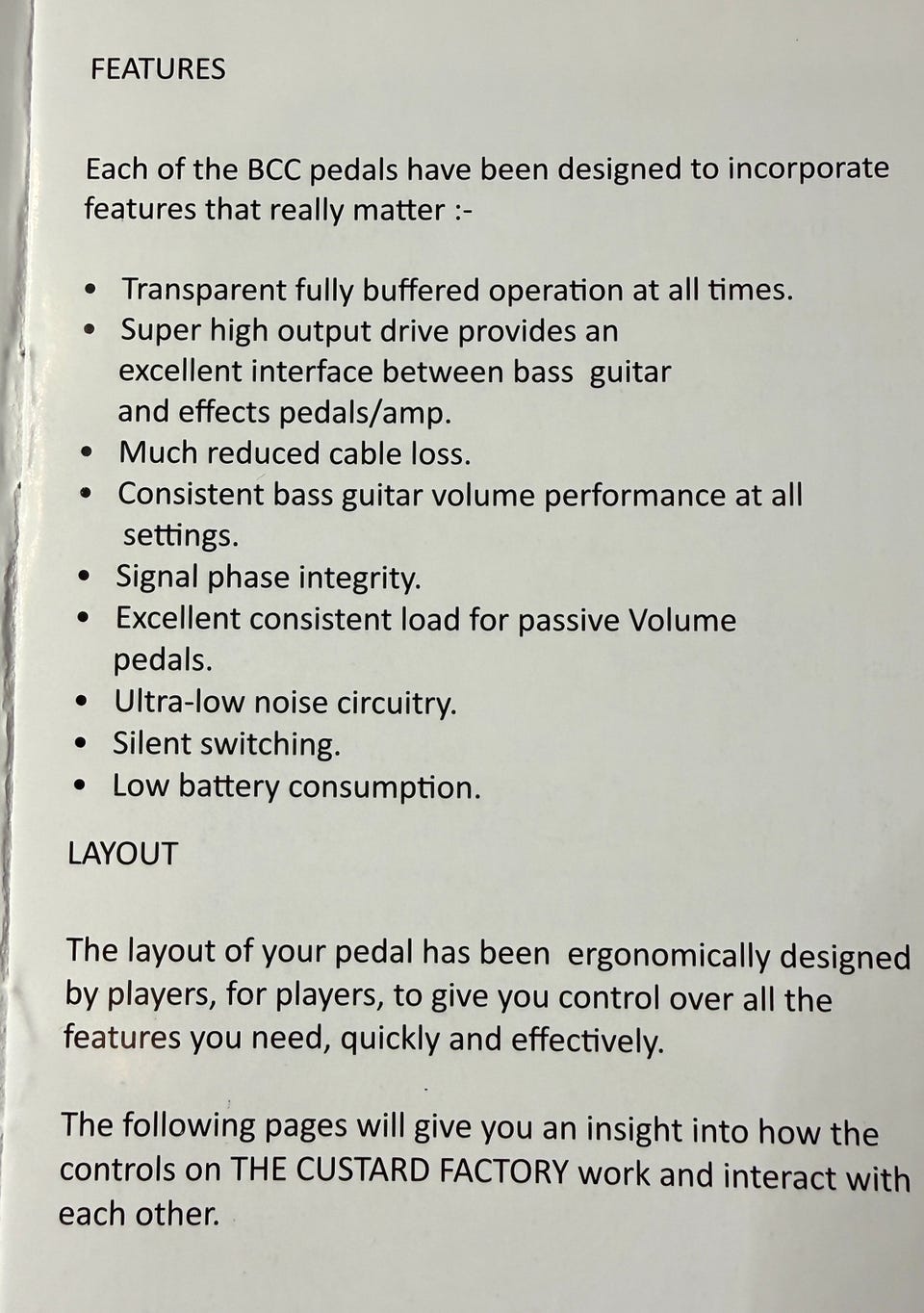 FEATURES

Each of the BCC pedals have been designed to incorporate features that really matter :-

• Transparent fully buffered operation at all times.
• Super high output drive provides an excellent interface between bass guitar and effects pedals/amp.
• Much reduced cable loss.
• Consistent bass guitar volume performance at all settings.
• Signal phase integrity.
• Excellent consistent load for passive Volume pedals.
• Ultra-low noise circuitry.
• Silent switching.
• Low battery consumption.

LAYOUT

The layout of your pedal has been ergonomically designed by players, for players, to give you control over all the features you need, quickly and effectively.

The following pages will give you an insight into how the controls on THE CUSTARD FACTORY work and interact with each other.